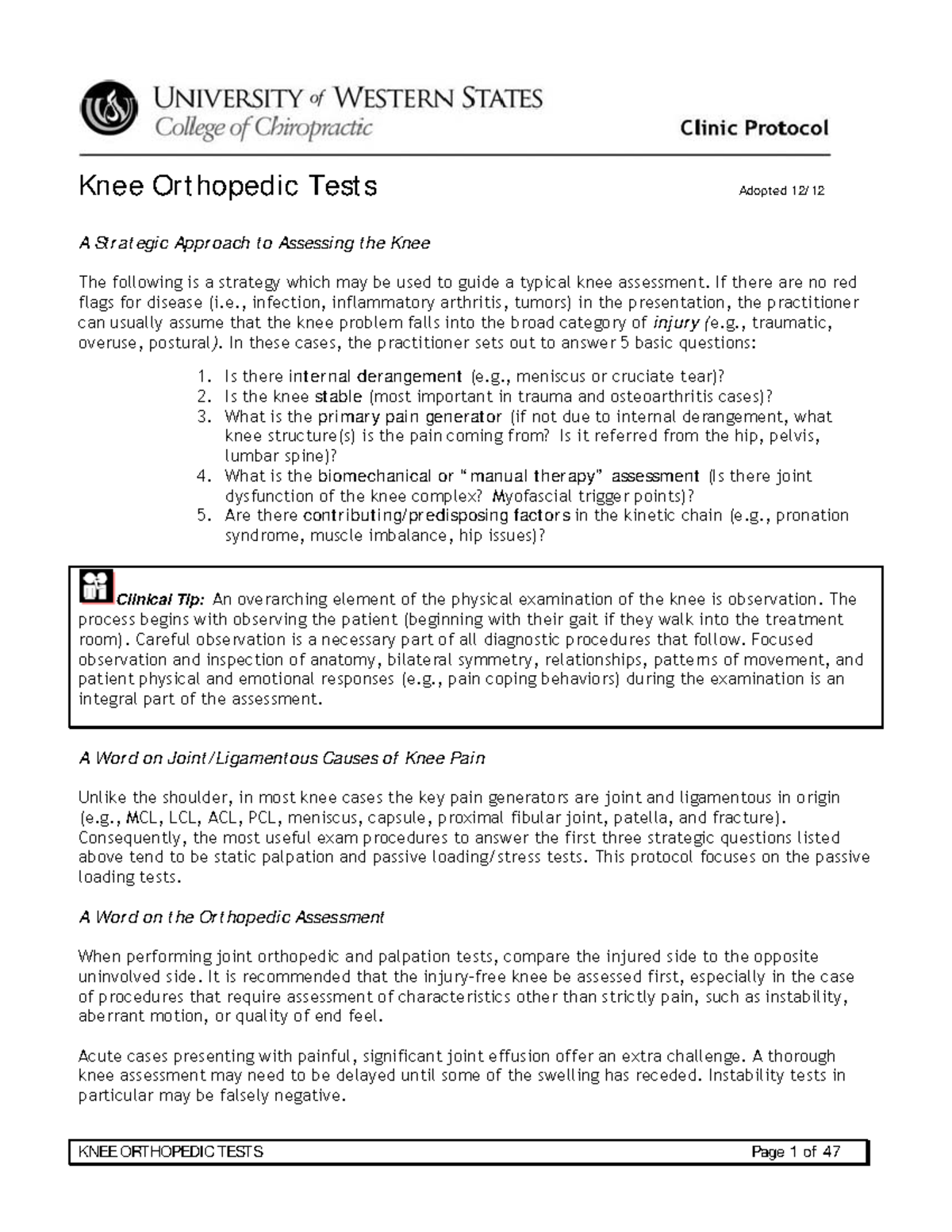 UNIVERSITY of WESTERN STATES
College of Chiropractic

Clinic Protocol

Knee Orthopedic Tests

Adopted 12/12

A Strategic Approach to Assessing the Knee

The following is a strategy which may be used to guide a typical knee assessment. If there are no red flags for disease (i.e., infection, inflammatory arthritis, tumors) in the presentation, the practitioner can usually assume that the knee problem falls into the broad category of injury (e.g., traumatic, overuse, postural). In these cases, the practitioner sets out to answer 5 basic questions:

1. Is there internal derangement (e.g., meniscus or cruciate tear)?
2. Is the knee stable (most important in trauma and osteoarthritis cases)?
3. What is the primary pain generator (if not due to internal derangement, what knee structure(s) is the pain coming from? Is it referred from the hip, pelvis, lumbar spine)?
4. What is the biomechanical or "manual therapy" assessment (Is there joint dysfunction of the knee complex? Myofascial trigger points)?
5. Are there contributing/predisposing factors in the kinetic chain (e.g., pronation syndrome, muscle imbalance, hip issues)?

Clinical Tip: An overarching element of the physical examination of the knee is observation. The process begins with observing the patient (beginning with their gait if they walk into the treatment room). Careful observation is a necessary part of all diagnostic procedures that follow. Focused observation and inspection of anatomy, bilateral symmetry, relationships, patterns of movement, and patient physical and emotional responses (e.g., pain coping behaviors) during the examination is an integral part of the assessment.

A Word on Joint/Ligamentous Causes of Knee Pain

Unlike the shoulder, in most knee cases the key pain generators are joint and ligamentous in origin (e.g., MCL, LCL, ACL, PCL, meniscus, capsule, proximal fibular joint, patella, and fracture). Consequently, the most useful exam procedures to answer the first three strategic questions listed above tend to be static palpation and passive loading/stress tests. This protocol focuses on the passive loading tests.

A Word on the Orthopedic Assessment

When performing joint orthopedic and palpation tests, compare the injured side to the opposite uninvolved side. It is recommended that the injury-free knee be assessed first, especially in the case of procedures that require assessment of characteristics other than strictly pain, such as instability, aberrant motion, or quality of end feel.

Acute cases presenting with painful, significant joint effusion offer an extra challenge. A thorough knee assessment may need to be delayed until some of the swelling has receded. Instability tests in particular may be falsely negative.

KNEE ORTHOPEDIC TESTS Page 1 of 47